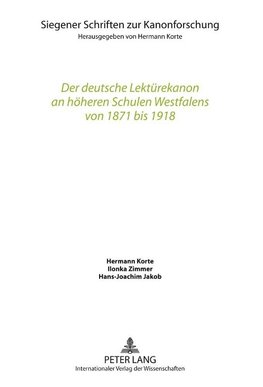 Siegener Schriften zur Kanonforschung
Herausgegeben von Hermann Korte

Der deutsche Lektürekanon an höheren Schulen Westfalens von 1871 bis 1918

Hermann Korte
Ilonka Zimmer
Hans-Joachim Jakob

PETER LANG
Internationaler Verlag der Wissenschaften